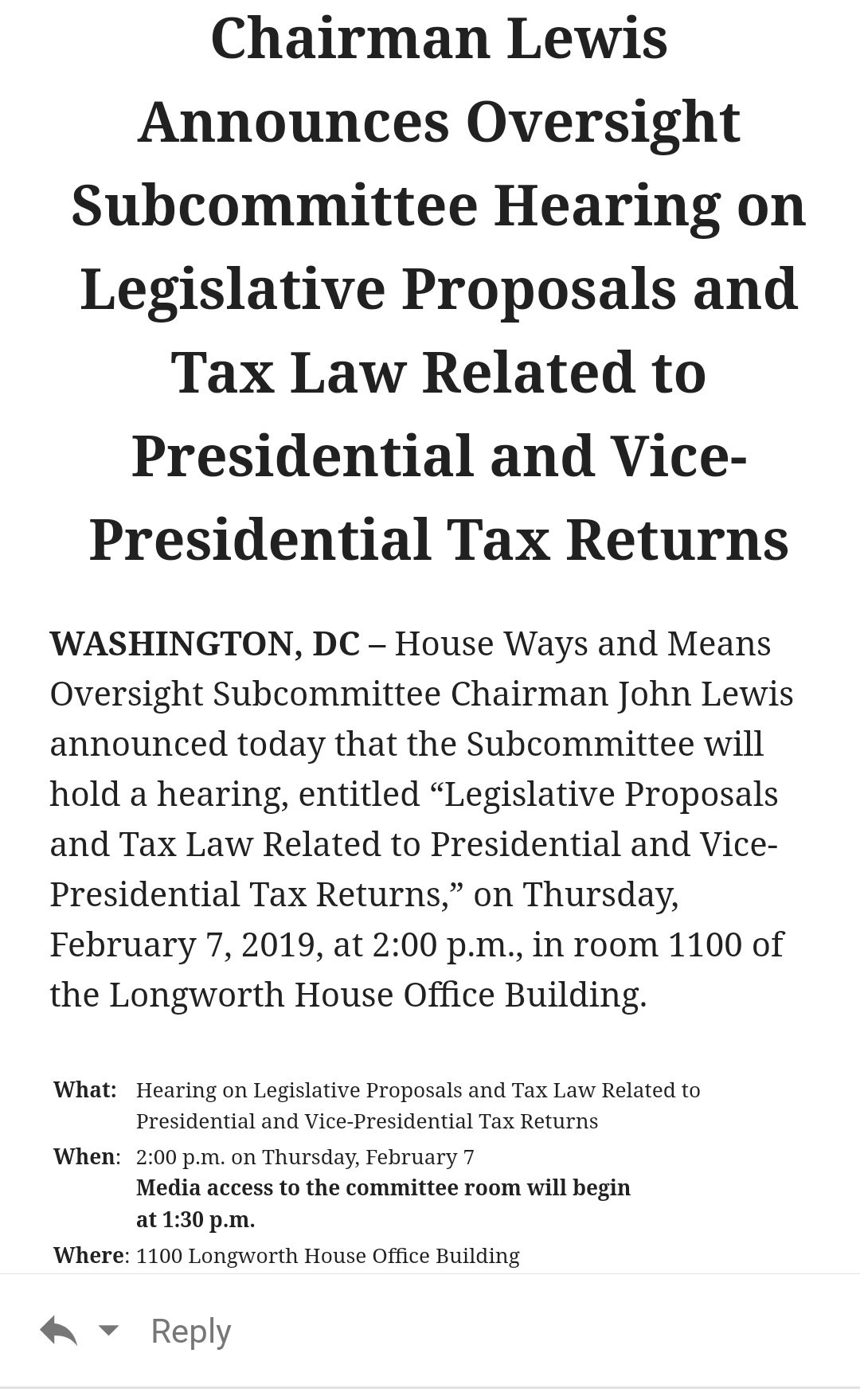 Chairman Lewis Announces Oversight Subcommittee Hearing on Legislative Proposals and Tax Law Related to Presidential and Vice-Presidential Tax Returns

WASHINGTON, DC – House Ways and Means Oversight Subcommittee Chairman John Lewis announced today that the Subcommittee will hold a hearing, entitled “Legislative Proposals and Tax Law Related to Presidential and Vice-Presidential Tax Returns,” on Thursday, February 7, 2019, at 2:00 p.m., in room 1100 of the Longworth House Office Building.

What: Hearing on Legislative Proposals and Tax Law Related to Presidential and Vice-Presidential Tax Returns

When: 2:00 p.m. on Thursday, February 7
Media access to the committee room will begin at 1:30 p.m.

Where: 1100 Longworth House Office Building

Reply